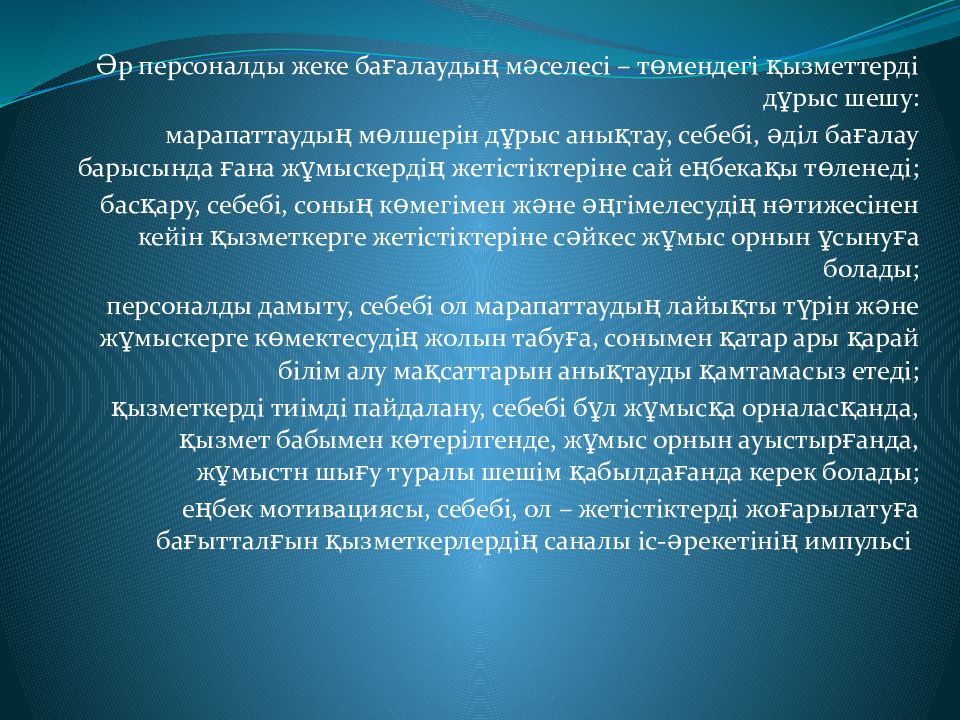 Әр персоналды жеке бағалаудың мәселесі – төмендегі қызметтерді дұрыс шешу:

марапаттаудың мөлшерін дұрыс анықтау, себебі, әділ бағалау барысында ғана жұмыскердің жетістіктеріне сай еңбекақы төленеді;

басқару, себебі, соның көмегімен және әңгімелесудің нәтижесінен кейін қызметкерге жетістіктеріне сәйкес жұмыс орнын ұсынуға болады;

персоналды дамыту, себебі ол марапаттаудың лайықты түрін және жұмыскерге көмектесудің жолын табуға, сонымен қатар ары қарай білім алу мақсаттарын анықтауды қамтамасыз етеді;

қызметкерді тиімді пайдалану, себебі бұл жұмысқа орналасқанда, қызмет бабымен көтерілгенде, жұмыс орнын ауыстырғанда, жұмыстн шығу туралы шешім қабылдағанда керек болады;

еңбек мотивациясы, себебі, ол – жетістіктерді жоғарылатуға бағытталғын қызметкерлердің саналы іс-әрекетінің импульсі